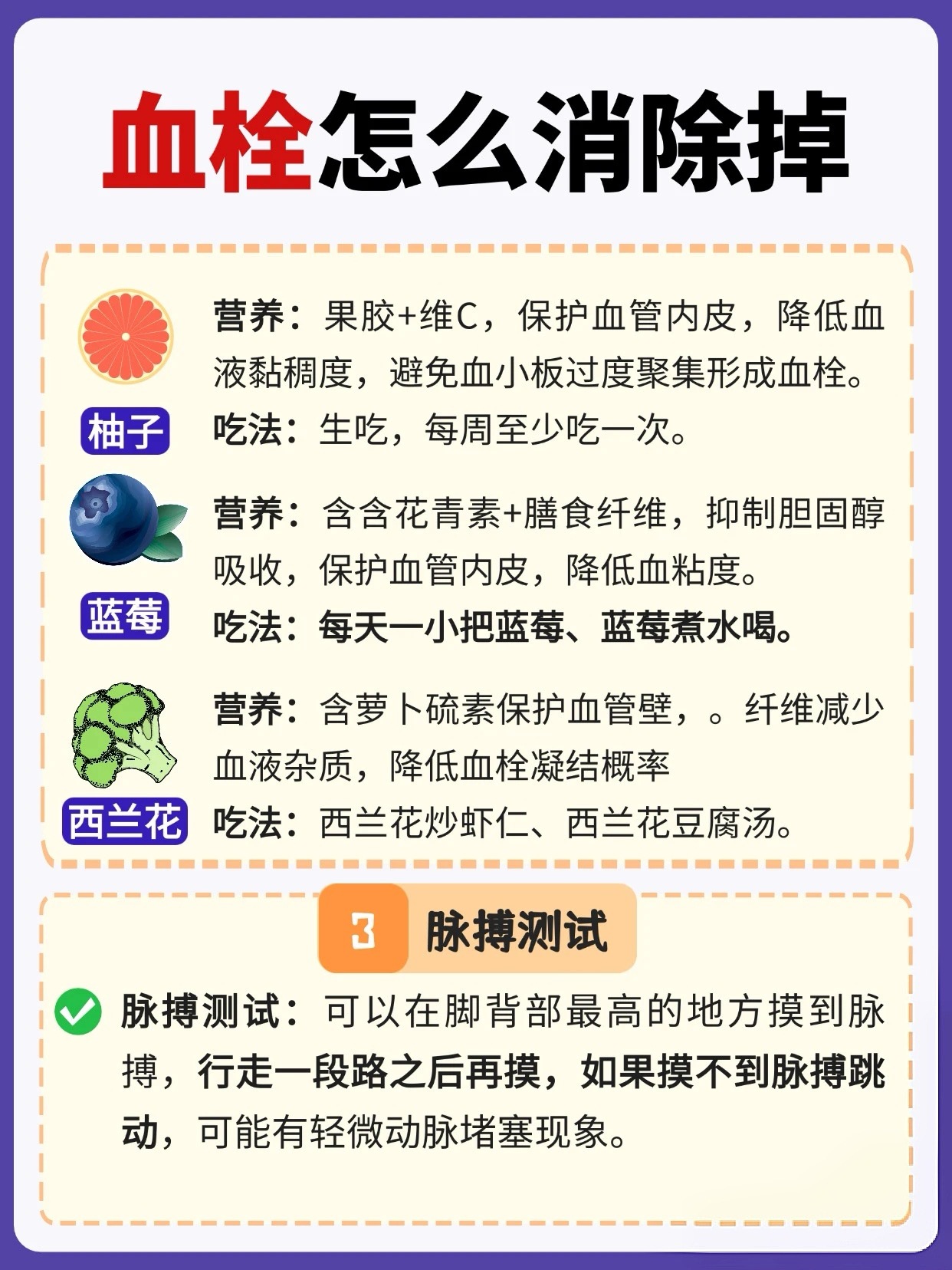 血栓怎么消除掉

柚子
营养：果胶+维C，保护血管内皮，降低血液黏稠度，避免血小板过度聚集形成血栓。
吃法：生吃，每周至少吃一次。

蓝莓
营养：含含花青素+膳食纤维，抑制胆固醇吸收，保护血管内皮，降低血粘度。
吃法：每天一小把蓝莓、蓝莓煮水喝。

西兰花
营养：含萝卜硫素保护血管壁，。纤维减少血液杂质，降低血栓凝结概率
吃法：西兰花炒虾仁、西兰花豆腐汤。

3 脉搏测试

脉搏测试：可以在脚背部最高的地方摸到脉搏，行走一段路之后再摸，如果摸不到脉搏跳动，可能有轻微动脉堵塞现象。